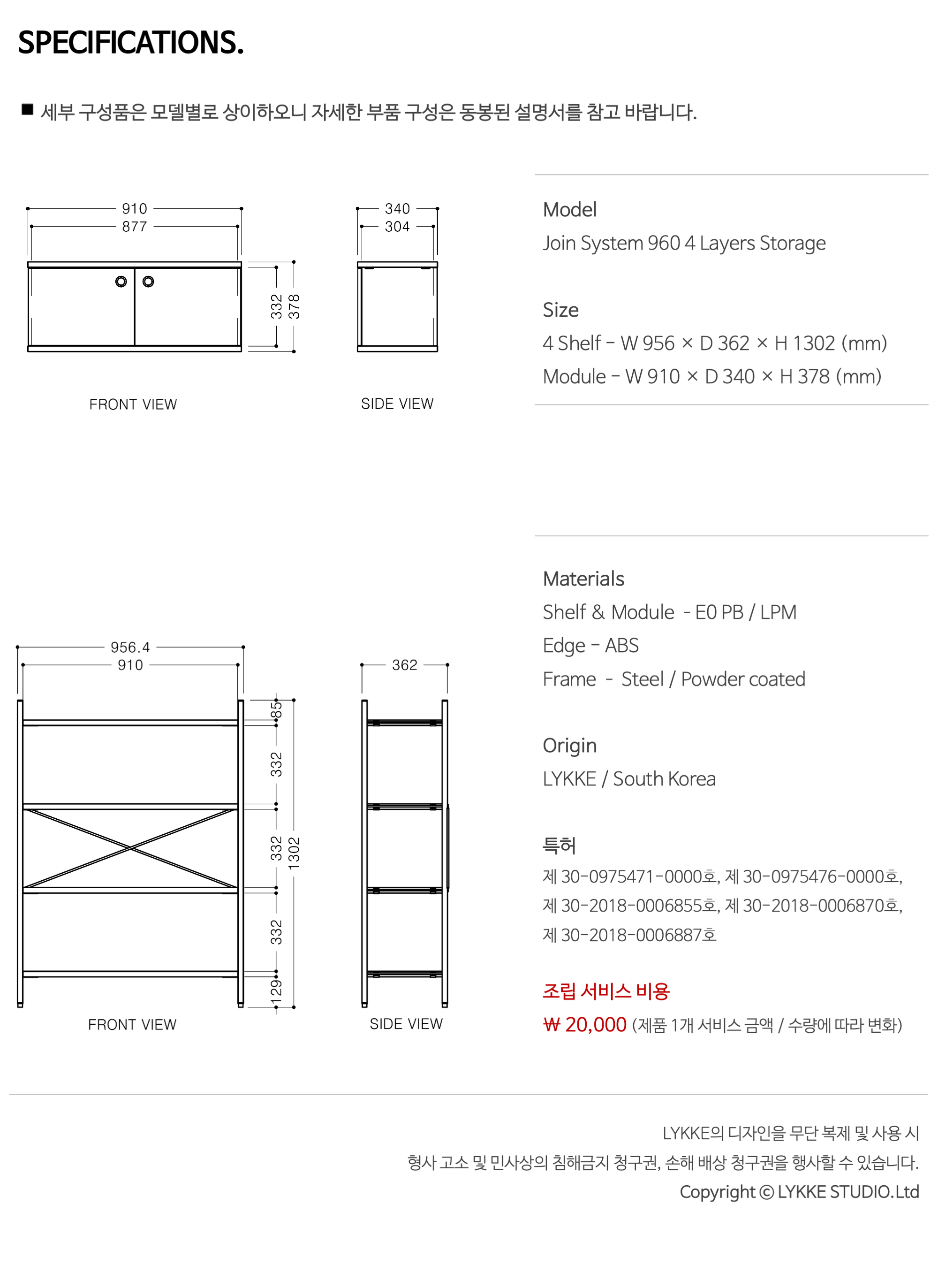 SPECIFICATIONS.

■ 세부 구성품은 모델별로 상이하오니 자세한 부품 구성은 동봉된 설명서를 참고 바랍니다.

910
877
332
378
FRONT VIEW

340
304
SIDE VIEW

Model
Join System 960 4 Layers Storage

Size
4 Shelf - W 956 × D 362 × H 1302 (mm)
Module - W 910 × D 340 × H 378 (mm)

956.4
910
85
332
332
332
129
1302
FRONT VIEW

362
SIDE VIEW

Materials
Shelf & Module - E0 PB / LPM
Edge - ABS
Frame - Steel / Powder coated

Origin
LYKKE / South Korea

특허
제 30-0975471-0000호, 제 30-0975476-0000호, 제 30-2018-0006855호, 제 30-2018-0006870호, 제 30-2018-0006887호

조립 서비스 비용
₩ 20,000 (제품 1개 서비스 금액 / 수량에 따라 변화)

LYKKE의 디자인을 무단 복제 및 사용 시
형사 고소 및 민사상의 침해금지 청구권, 손해 배상 청구권을 행사할 수 있습니다.
Copyright © LYKKE STUDIO.Ltd